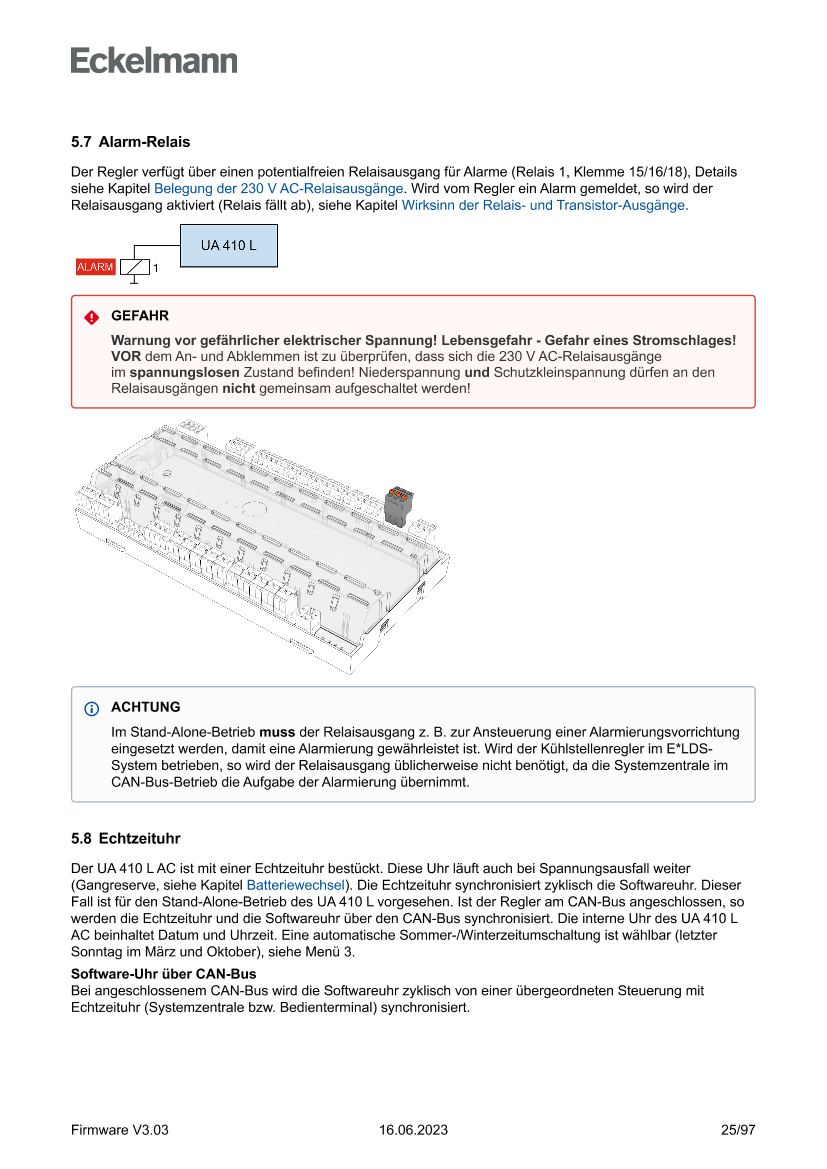 Eckelmann

5.7 Alarm-Relais

Der Regler verfügt über einen potentialfreien Relaisausgang für Alarme (Relais 1, Klemme 15/16/18), Details siehe Kapitel Belegung der 230 V AC-Relaisausgänge. Wird vom Regler ein Alarm gemeldet, so wird der Relaisausgang aktiviert (Relais fällt ab), siehe Kapitel Wirksinn der Relais- und Transistor-Ausgänge.

UA 410 L

ALARM 1

GEFAHR

Warnung vor gefährlicher elektrischer Spannung! Lebensgefahr - Gefahr eines Stromschlages! VOR dem An- und Abklemmen ist zu überprüfen, dass sich die 230 V AC-Relaisausgänge im spannungslosen Zustand befinden! Niederspannung und Schutzkleinspannung dürfen an den Relaisausgängen nicht gemeinsam aufgeschaltet werden!

ACHTUNG

Im Stand-Alone-Betrieb muss der Relaisausgang z. B. zur Ansteuerung einer Alarmierungsvorrichtung eingesetzt werden, damit eine Alarmierung gewährleistet ist. Wird der Kühlstellenregler im E*LDS-System betrieben, so wird der Relaisausgang üblicherweise nicht benötigt, da die Systemzentrale im CAN-Bus-Betrieb die Aufgabe der Alarmierung übernimmt.

5.8 Echtzeituhr

Der UA 410 L AC ist mit einer Echtzeituhr bestückt. Diese Uhr läuft auch bei Spannungsausfall weiter (Gangreserve, siehe Kapitel Batteriewechsel). Die Echtzeituhr synchronisiert zyklisch die Softwareuhr. Dieser Fall ist für den Stand-Alone-Betrieb des UA 410 L vorgesehen. Ist der Regler am CAN-Bus angeschlossen, so werden die Echtzeituhr und die Softwareuhr über den CAN-Bus synchronisiert. Die interne Uhr des UA 410 L AC beinhaltet Datum und Uhrzeit. Eine automatische Sommer-/Winterzeitumschaltung ist wählbar (letzter Sonntag im März und Oktober), siehe Menü 3.

Software-Uhr über CAN-Bus
Bei angeschlossenem CAN-Bus wird die Softwareuhr zyklisch von einer übergeordneten Steuerung mit Echtzeituhr (Systemzentrale bzw. Bedienterminal) synchronisiert.

Firmware V3.03 16.06.2023 25/97